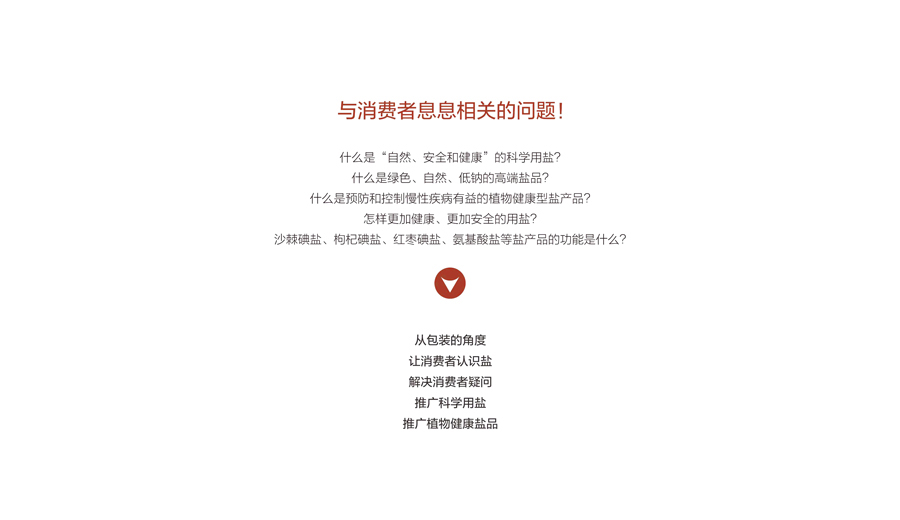 与消费者息息相关的问题!

什么是“自然、安全和健康”的科学用盐?
什么是绿色、自然、低钠的高端盐品?
什么是预防和控制慢性疾病有益的植物健康型盐产品?
怎样更加健康、更加安全的用盐?
沙棘碘盐、枸杞碘盐、红枣碘盐、氨基酸盐等盐产品的功能是什么?

从包装的角度
让消费者认识盐
解决消费者疑问
推广科学用盐
推广植物健康盐品